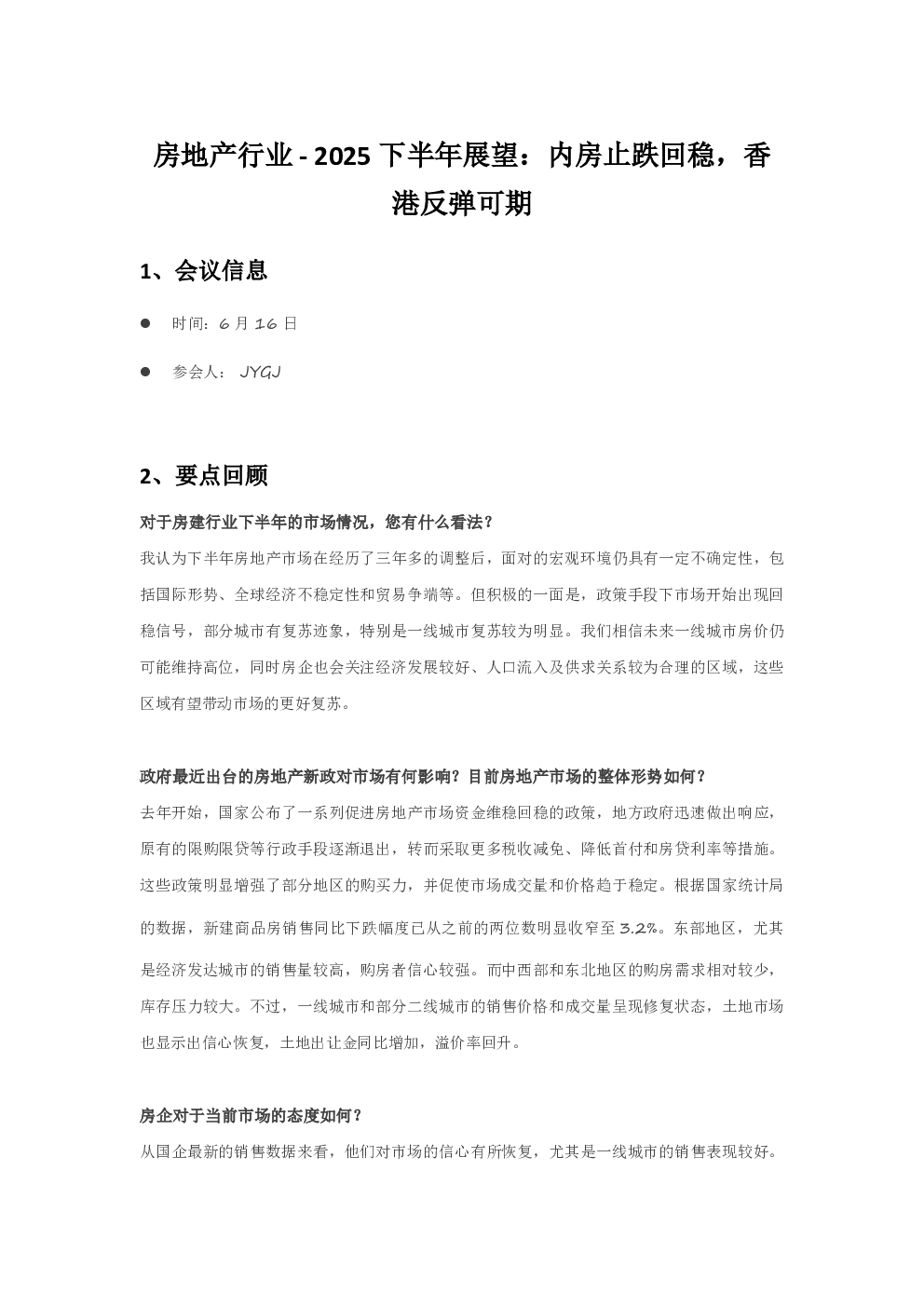 房地产行业 - 2025 下半年展望：内房止跌回稳，香港反弹可期

1、会议信息

● 时间：6 月 16 日

● 参会人： JYGJ

2、要点回顾

对于房建行业下半年的市场情况，您有什么看法？

我认为下半年房地产市场在经历了三年多的调整后，面对的宏观环境仍具有一定不确定性，包括国际形势、全球经济不稳定性和贸易争端等。但积极的一面是，政策手段下市场开始出现回稳信号，部分城市有复苏迹象，特别是一线城市复苏较为明显。我们相信未来一线城市房价仍可能维持高位，同时房企也会关注经济发展较好、人口流入及供求关系较为合理的区域，这些区域有望带动市场的更好复苏。

政府最近出台的房地产新政对市场有何影响？目前房地产市场的整体形势如何？

去年开始，国家公布了一系列促进房地产市场资金维稳回稳的政策，地方政府迅速做出响应，原有的限购限贷等行政手段逐渐退出，转而采取更多税收减免、降低首付和房贷利率等措施。这些政策明显增强了部分地区的购买力，并促使市场成交量和价格趋于稳定。根据国家统计局的数据，新建商品房销售同比下跌幅度已从之前的两位数明显收窄至 3.2%。东部地区，尤其是经济发达城市的销售量较高，购房者信心较强。而中西部和东北地区的购房需求相对较少，库存压力较大。不过，一线城市和部分二线城市的销售价格和成交量呈现修复状态，土地市场也显示出信心恢复，土地出让金同比增加，溢价率回升。

房企对于当前市场的态度如何？

从国企最新的销售数据来看，他们对市场的信心有所恢复，尤其是一线城市的销售表现较好。